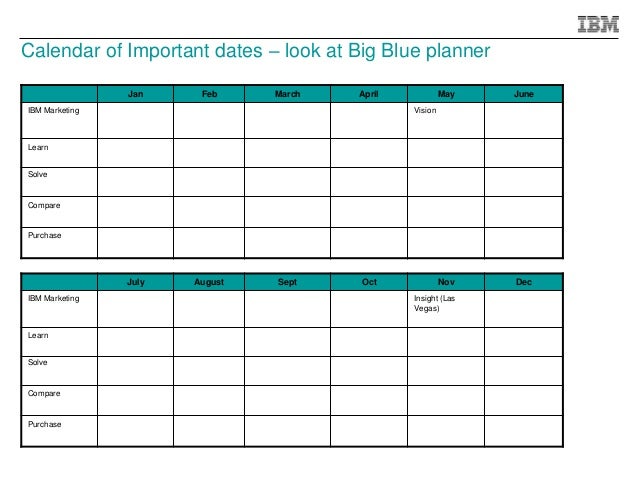 IBM

Calendar of Important dates – look at Big Blue planner

| | Jan | Feb | March | April | May | June |
|---|---|---|---|---|---|---|
| IBM Marketing | | | | | Vision | |
| Learn | | | | | | |
| Solve | | | | | | |
| Compare | | | | | | |
| Purchase | | | | | | |

| | July | August | Sept | Oct | Nov | Dec |
|---|---|---|---|---|---|---|
| IBM Marketing | | | | | Insight (Las Vegas) | |
| Learn | | | | | | |
| Solve | | | | | | |
| Compare | | | | | | |
| Purchase | | | | | | |